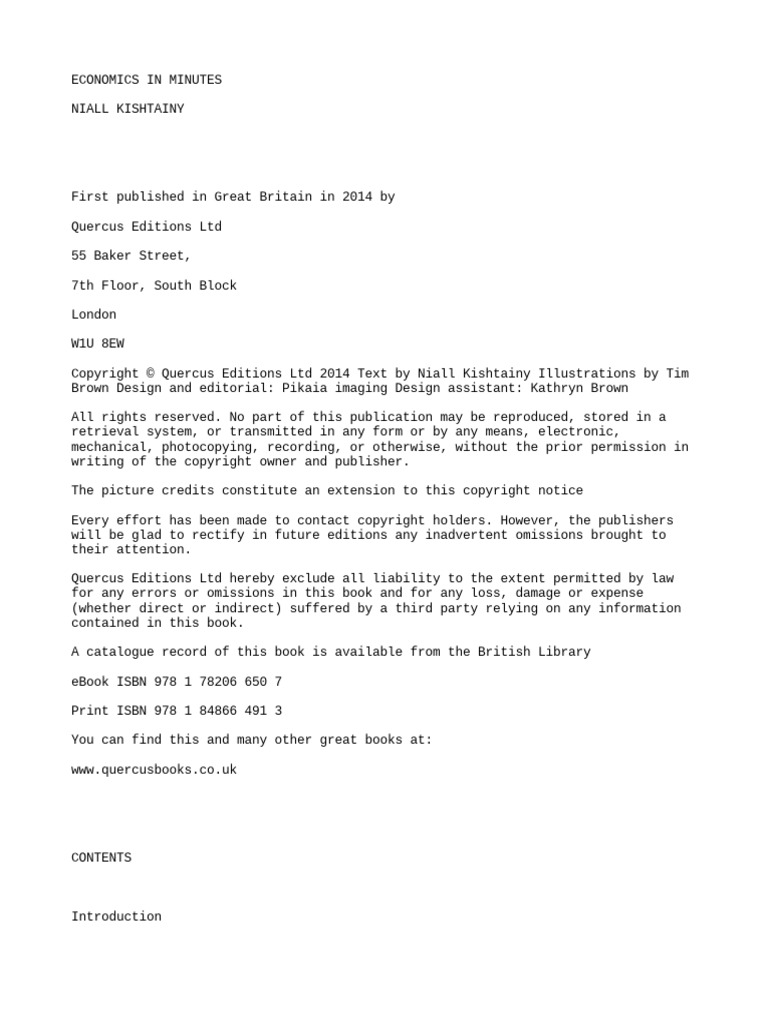 ECONOMICS IN MINUTES

NIALL KISHTAINY

First published in Great Britain in 2014 by

Quercus Editions Ltd

55 Baker Street,

7th Floor, South Block

London

W1U 8EW

Copyright © Quercus Editions Ltd 2014 Text by Niall Kishtainy Illustrations by Tim Brown Design and editorial: Pikaia imaging Design assistant: Kathryn Brown

All rights reserved. No part of this publication may be reproduced, stored in a retrieval system, or transmitted in any form or by any means, electronic, mechanical, photocopying, recording, or otherwise, without the prior permission in writing of the copyright owner and publisher.

The picture credits constitute an extension to this copyright notice

Every effort has been made to contact copyright holders. However, the publishers will be glad to rectify in future editions any inadvertent omissions brought to their attention.

Quercus Editions Ltd hereby exclude all liability to the extent permitted by law for any errors or omissions in this book and for any loss, damage or expense (whether direct or indirect) suffered by a third party relying on any information contained in this book.

A catalogue record of this book is available from the British Library

eBook ISBN 978 1 78206 650 7

Print ISBN 978 1 84866 491 3

You can find this and many other great books at:

www.quercusbooks.co.uk

CONTENTS

Introduction